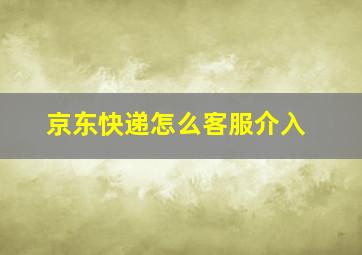 京东快递怎么客服介入